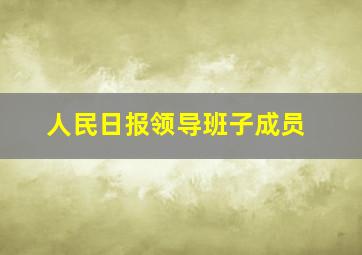 人民日报领导班子成员